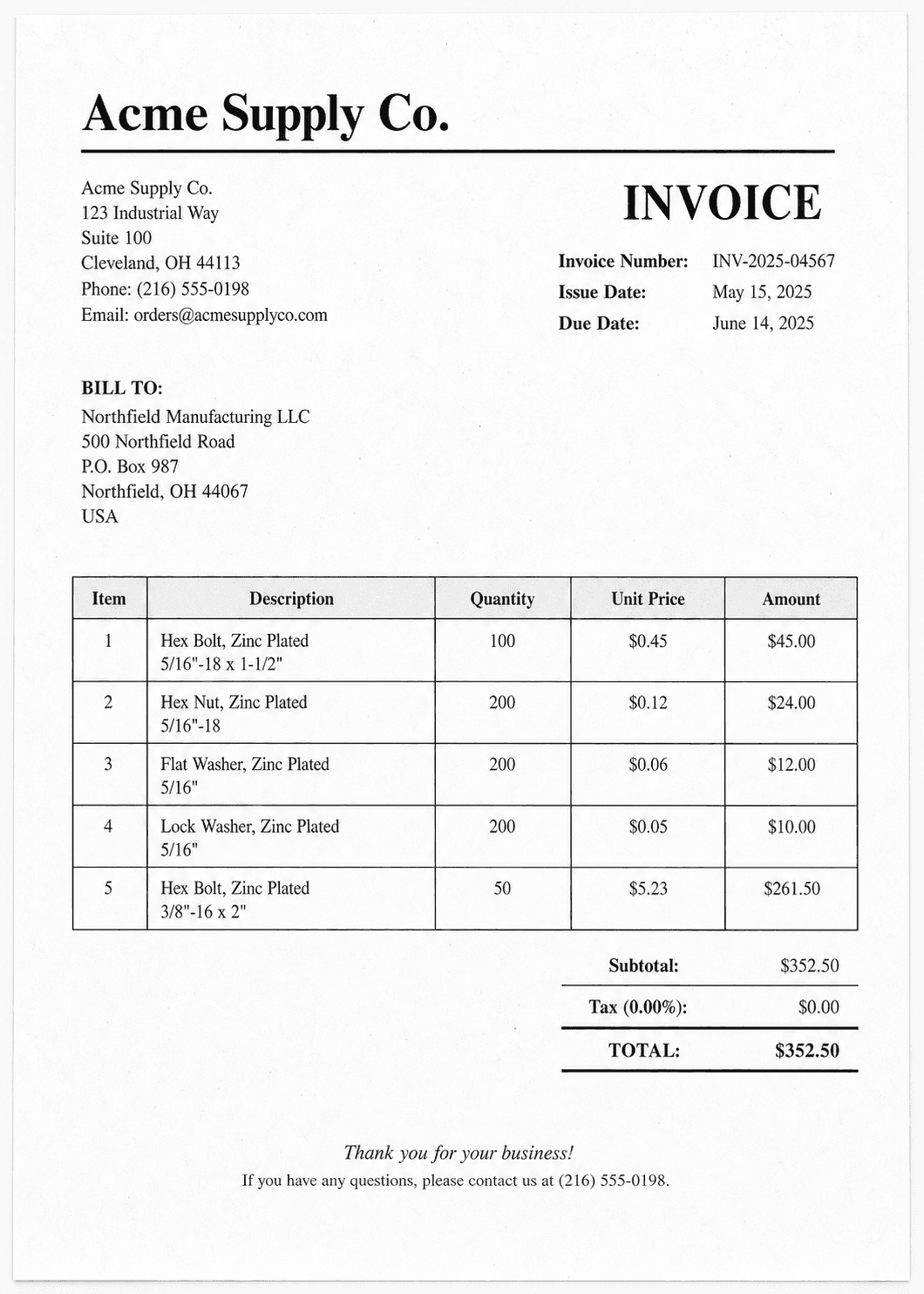 Acme Supply Co.

Acme Supply Co.
123 Industrial Way
Suite 100
Cleveland, OH 44113
Phone: (216) 555-0198
Email: orders@acmesupplyco.com

INVOICE

Invoice Number: INV-2025-04567
Issue Date: May 15, 2025
Due Date: June 14, 2025

BILL TO:
Northfield Manufacturing LLC
500 Northfield Road
P.O. Box 987
Northfield, OH 44067
USA

| Item | Description | Quantity | Unit Price | Amount |
|---|---|---|---|---|
| 1 | Hex Bolt, Zinc Plated 5/16"-18 x 1-1/2" | 100 | $0.45 | $45.00 |
| 2 | Hex Nut, Zinc Plated 5/16"-18 | 200 | $0.12 | $24.00 |
| 3 | Flat Washer, Zinc Plated 5/16" | 200 | $0.06 | $12.00 |
| 4 | Lock Washer, Zinc Plated 5/16" | 200 | $0.05 | $10.00 |
| 5 | Hex Bolt, Zinc Plated 3/8"-16 x 2" | 50 | $5.23 | $261.50 |

Subtotal: $352.50
Tax (0.00%): $0.00
TOTAL: $352.50

Thank you for your business!
If you have any questions, please contact us at (216) 555-0198.